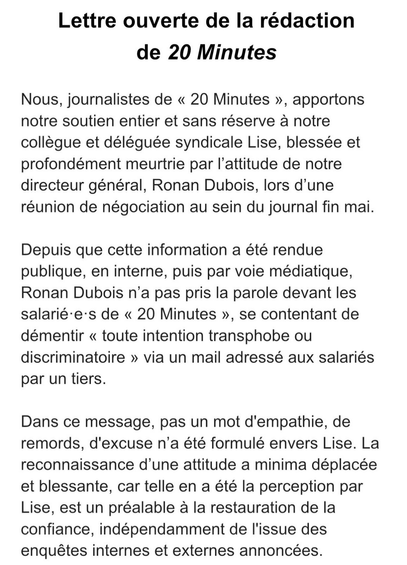 Lettre ouverte de la rédaction de 20 Minutes

Nous, journalistes de « 20 Minutes », apportons notre soutien entier et sans réserve à notre collègue et déléguée syndicale Lise, blessée et profondément meurtrie par l'attitude de notre directeur général, Ronan Dubois, lors d'une réunion de négociation au sein du journal fin mai.

Depuis que cette information a été rendue publique, en interne, puis par voie médiatique, Ronan Dubois n'a pas pris la parole devant les salarié·e·s de « 20 Minutes », se contentant de démentir « toute intention transphobe ou discriminatoire » via un mail adressé aux salariés par un tiers.

Dans ce message, pas un mot d'empathie, de remords, d'excuse n'a été formulé envers Lise. La reconnaissance d'une attitude a minima déplacée et blessante, car telle en a été la perception par Lise, est un préalable à la restauration de la confiance, indépendamment de l'issue des enquêtes internes et externes annoncées.